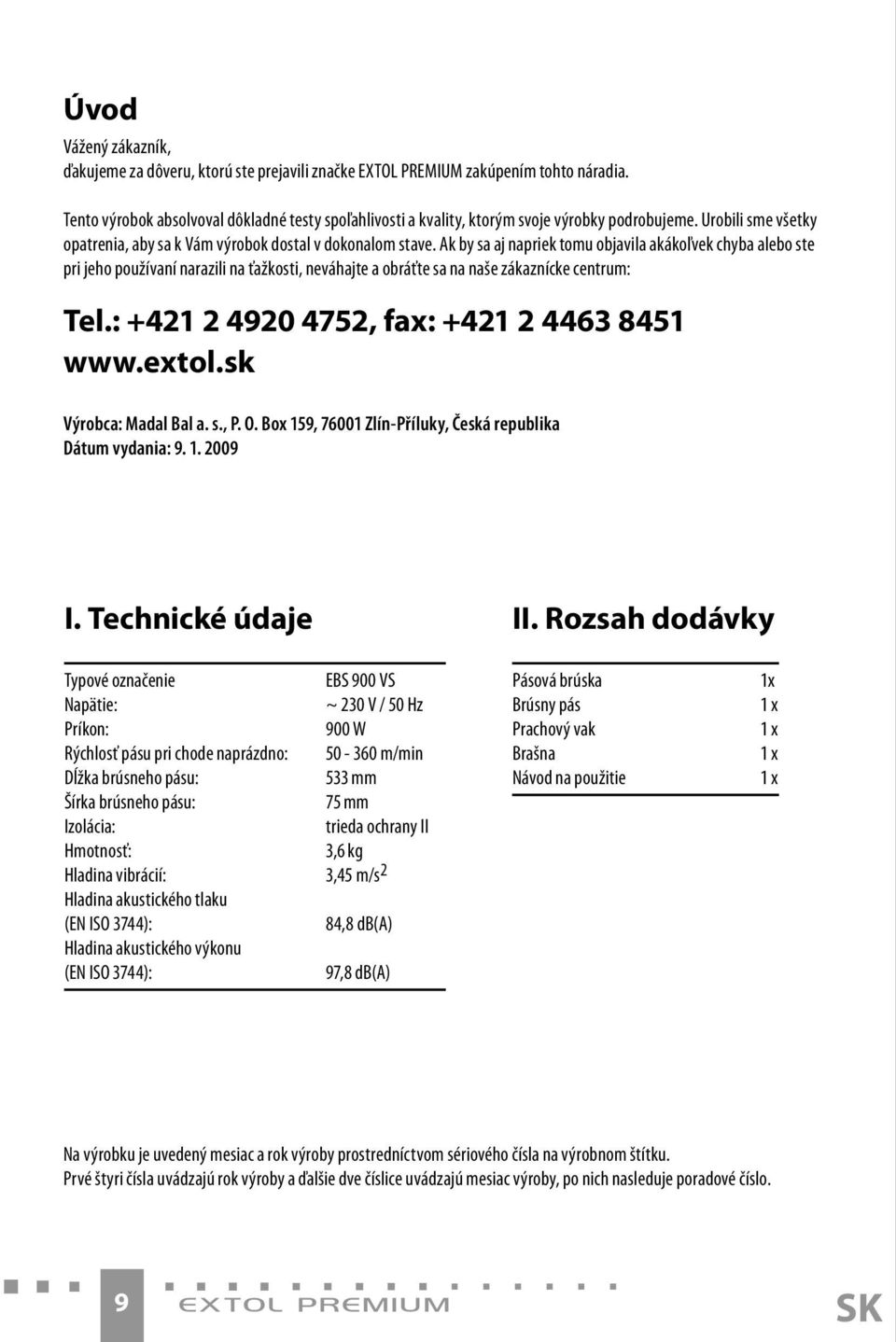 Úvod

Vážený zákazník,
ďakujeme za dôveru, ktorú ste prejavili značke EXTOL PREMIUM zakúpením tohto náradia.

Tento výrobok absolvoval dôkladné testy spoľahlivosti a kvality, ktorým svoje výrobky podrobujeme. Urobili sme všetky opatrenia, aby sa k Vám výrobok dostal v dokonalom stave. Ak by sa aj napriek tomu objavila akákoľvek chyba alebo ste pri jeho používaní narazili na ťažkosti, neváhajte a obráťte sa na naše zákaznícke centrum:

Tel.: +421 2 4920 4752, fax: +421 2 4463 8451
www.extol.sk

Výrobca: Madal Bal a. s., P. O. Box 159, 76001 Zlín-Příluky, Česká republika
Dátum vydania: 9. 1. 2009

I. Technické údaje

| | |
|---|---|
| Typové označenie | EBS 900 VS |
| Napätie: | ~ 230 V / 50 Hz |
| Príkon: | 900 W |
| Rýchlosť pásu pri chode naprázdno: | 50 - 360 m/min |
| Dĺžka brúsneho pásu: | 533 mm |
| Šírka brúsneho pásu: | 75 mm |
| Izolácia: | trieda ochrany II |
| Hmotnosť: | 3,6 kg |
| Hladina vibrácií: | 3,45 m/s$^2$ |
| Hladina akustického tlaku (EN ISO 3744): | 84,8 dB(A) |
| Hladina akustického výkonu (EN ISO 3744): | 97,8 dB(A) |

II. Rozsah dodávky

| | |
|---|---|
| Pásová brúska | 1x |
| Brúsny pás | 1 x |
| Prachový vak | 1 x |
| Brašna | 1 x |
| Návod na použitie | 1 x |

Na výrobku je uvedený mesiac a rok výroby prostredníctvom sériového čísla na výrobnom štítku.
Prvé štyri čísla uvádzajú rok výroby a ďalšie dve číslice uvádzajú mesiac výroby, po nich nasleduje poradové číslo.

9 EXTOL PREMIUM SK